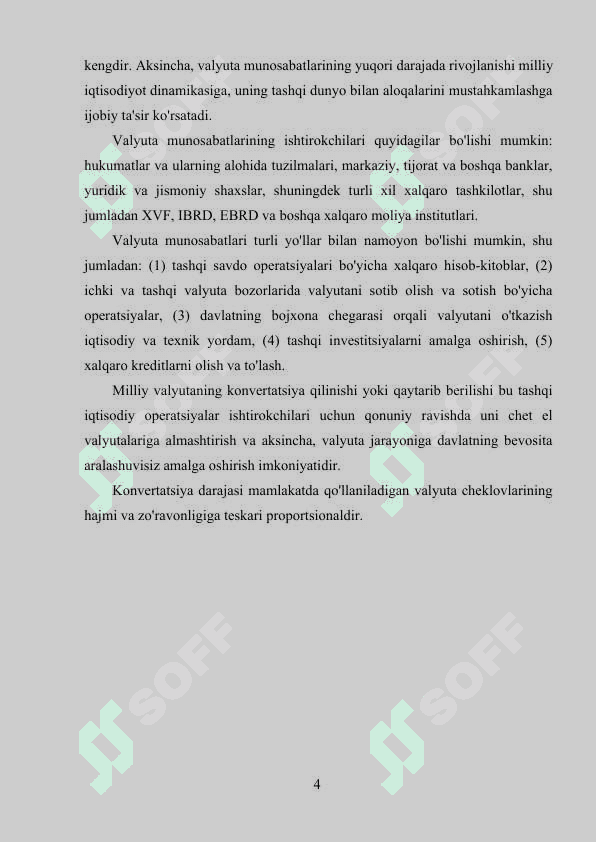 kengdir. Aksincha, valyuta munosabatlarining yuqori darajada rivojlanishi milliy iqtisodiyot dinamikasiga, uning tashqi dunyo bilan aloqalarini mustahkamlashga ijobiy ta'sir ko'rsatadi.

Valyuta munosabatlarining ishtirokchilari quyidagilar bo'lishi mumkin: hukumatlar va ularning alohida tuzilmalari, markaziy, tijorat va boshqa banklar, yuridik va jismoniy shaxslar, shuningdek turli xil xalqaro tashkilotlar, shu jumladan XVF, IBRD, EBRD va boshqa xalqaro moliya institutlari.

Valyuta munosabatlari turli yo'llar bilan namoyon bo'lishi mumkin, shu jumladan: (1) tashqi savdo operatsiyalari bo'yicha xalqaro hisob-kitoblar, (2) ichki va tashqi valyuta bozorlarida valyutani sotib olish va sotish bo'yicha operatsiyalar, (3) davlatning bojxona chegarasi orqali valyutani o'tkazish iqtisodiy va texnik yordam, (4) tashqi investitsiyalarni amalga oshirish, (5) xalqaro kreditlarni olish va to'lash.

Milliy valyutaning konvertatsiya qilinishi yoki qaytarib berilishi bu tashqi iqtisodiy operatsiyalar ishtirokchilari uchun qonuniy ravishda uni chet el valyutalariga almashtirish va aksincha, valyuta jarayoniga davlatning bevosita aralashuvisiz amalga oshirish imkoniyatidir.

Konvertatsiya darajasi mamlakatda qo'llaniladigan valyuta cheklovlarining hajmi va zo'ravonligiga teskari proportsionaldir.

SOFF SOFF SOFF SOFF SOFF SOFF

4